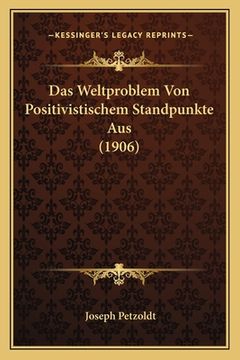 —KESSINGER'S LEGACY REPRINTS—

Das Weltproblem Von Positivistischem Standpunkte Aus (1906)

Joseph Petzoldt